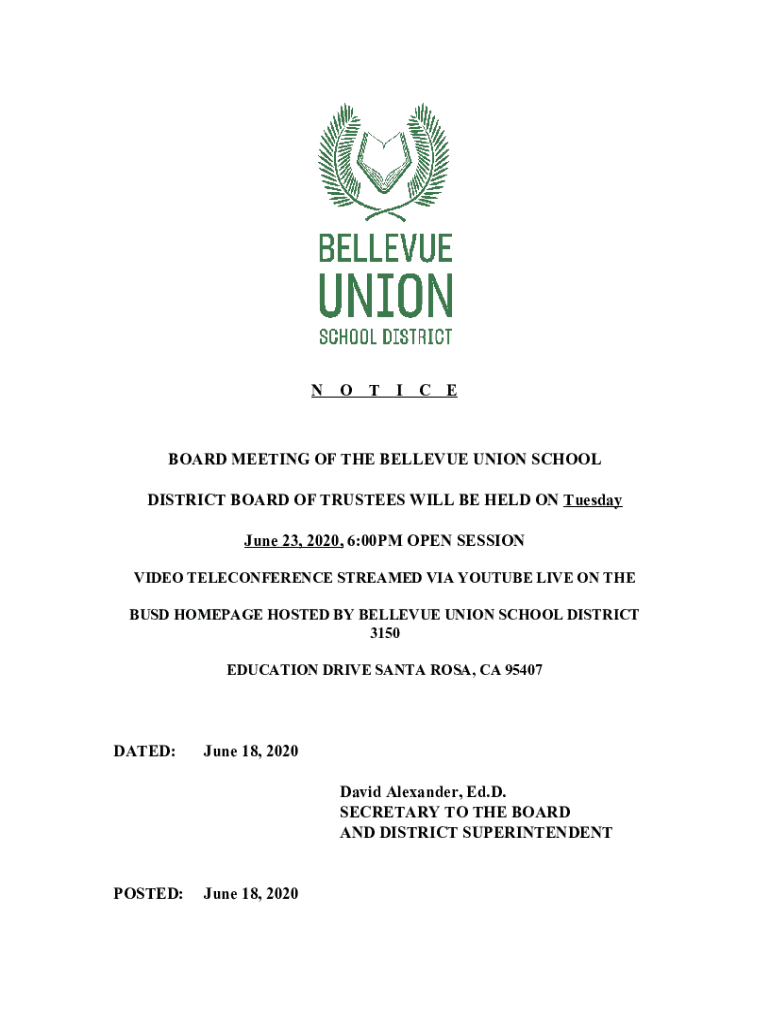 BELLEVUE
UNION
SCHOOL DISTRICT

N O T I C E

BOARD MEETING OF THE BELLEVUE UNION SCHOOL

DISTRICT BOARD OF TRUSTEES WILL BE HELD ON Tuesday

June 23, 2020, 6:00PM OPEN SESSION

VIDEO TELECONFERENCE STREAMED VIA YOUTUBE LIVE ON THE

BUSD HOMEPAGE HOSTED BY BELLEVUE UNION SCHOOL DISTRICT 3150

EDUCATION DRIVE SANTA ROSA, CA 95407

DATED: June 18, 2020

David Alexander, Ed.D.
SECRETARY TO THE BOARD
AND DISTRICT SUPERINTENDENT

POSTED: June 18, 2020